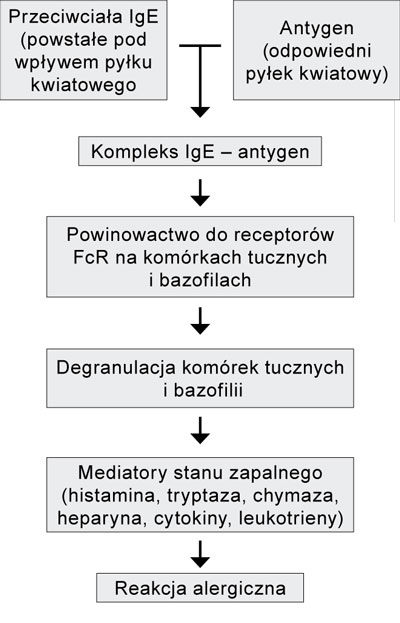 Przeciwciała IgE (powstałe pod wpływem pyłku kwiatowego

Antygen (odpowiedni pyłek kwiatowy)

Kompleks IgE – antygen

Powinowactwo do receptorów FcR na komórkach tucznych i bazofilach

Degranulacja komórek tucznych i bazofilii

Mediatory stanu zapalnego (histamina, tryptaza, chymaza, heparyna, cytokiny, leukotrieny)

Reakcja alergiczna